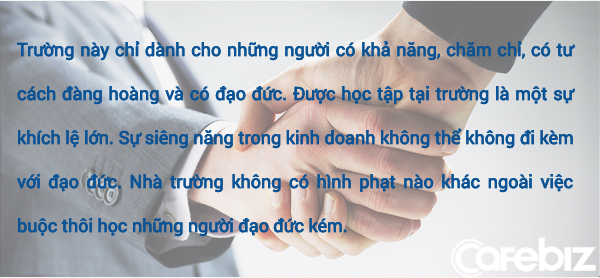 Trường này chỉ dành cho những người có khả năng, chăm chỉ, có tư cách đàng hoàng và có đạo đức. Được học tập tại trường là một sự khích lệ lớn. Sự siêng năng trong kinh doanh không thể không đi kèm với đạo đức. Nhà trường không có hình phạt nào khác ngoài việc buộc thôi học những người đạo đức kém.

Cafebiz